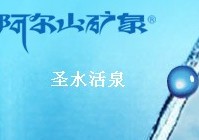 阿尔山矿泉®

圣水活泉